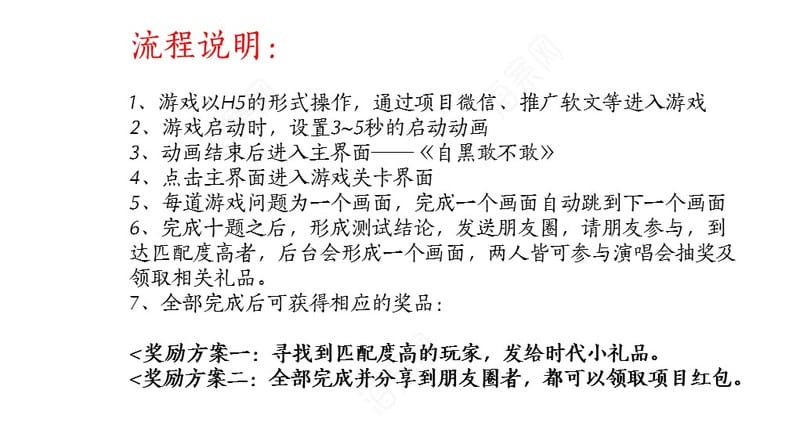 流程说明：

1、游戏以H5的形式操作，通过项目微信、推广软文等进入游戏
2、游戏启动时，设置3~5秒的启动动画
3、动画结束后进入主界面——《自黑敢不敢》
4、点击主界面进入游戏关卡界面
5、每道游戏问题为一个画面，完成一个画面自动跳到下一个画面
6、完成十题之后，形成测试结论，发送朋友圈，请朋友参与，到达匹配度高者，后台会形成一个画面，两人皆可参与演唱会抽奖及领取相关礼品。
7、全部完成后可获得相应的奖品：

<奖励方案一：寻找到匹配度高的玩家，发给时代小礼品。
<奖励方案二：全部完成并分享到朋友圈者，都可以领取项目红包。